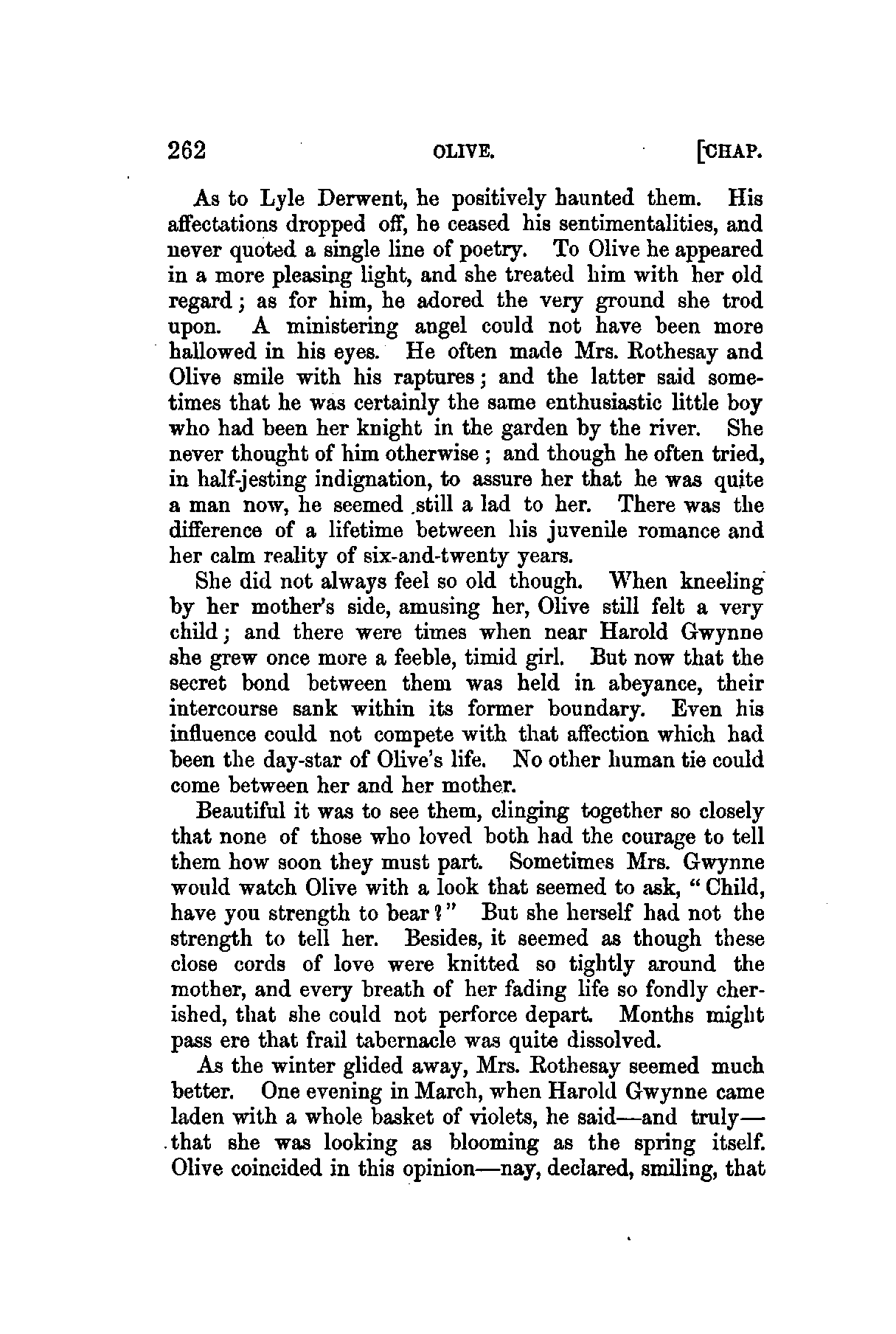 262 OLIVE. [CHAP.

As to Lyle Derwent, he positively haunted them. His affectations dropped off, he ceased his sentimentalities, and never quoted a single line of poetry. To Olive he appeared in a more pleasing light, and she treated him with her old regard; as for him, he adored the very ground she trod upon. A ministering angel could not have been more hallowed in his eyes. He often made Mrs. Rothesay and Olive smile with his raptures; and the latter said sometimes that he was certainly the same enthusiastic little boy who had been her knight in the garden by the river. She never thought of him otherwise; and though he often tried, in half-jesting indignation, to assure her that he was quite a man now, he seemed still a lad to her. There was the difference of a lifetime between his juvenile romance and her calm reality of six-and-twenty years.

She did not always feel so old though. When kneeling by her mother's side, amusing her, Olive still felt a very child; and there were times when near Harold Gwynne she grew once more a feeble, timid girl. But now that the secret bond between them was held in abeyance, their intercourse sank within its former boundary. Even his influence could not compete with that affection which had been the day-star of Olive's life. No other human tie could come between her and her mother.

Beautiful it was to see them, clinging together so closely that none of those who loved both had the courage to tell them how soon they must part. Sometimes Mrs. Gwynne would watch Olive with a look that seemed to ask, "Child, have you strength to bear?" But she herself had not the strength to tell her. Besides, it seemed as though these close cords of love were knitted so tightly around the mother, and every breath of her fading life so fondly cherished, that she could not perforce depart. Months might pass ere that frail tabernacle was quite dissolved.

As the winter glided away, Mrs. Rothesay seemed much better. One evening in March, when Harold Gwynne came laden with a whole basket of violets, he said—and truly—that she was looking as blooming as the spring itself. Olive coincided in this opinion—nay, declared, smiling, that